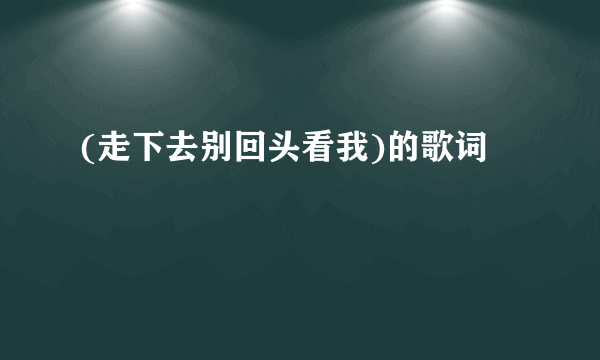 (走下去别回头看我)的歌词